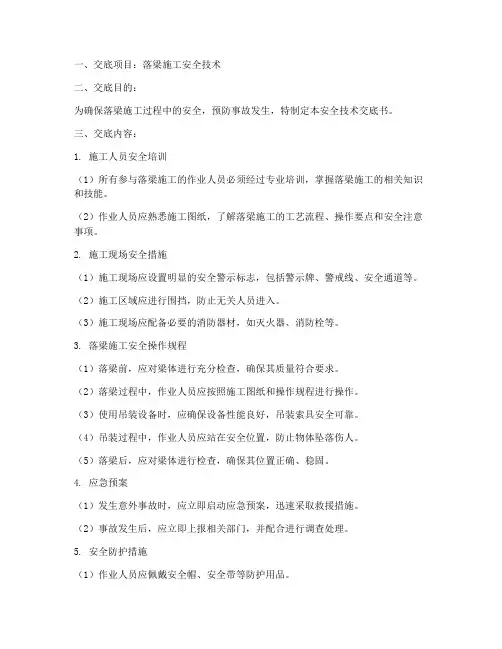 一、交底项目：落梁施工安全技术

二、交底目的：

为确保落梁施工过程中的安全，预防事故发生，特制定本安全技术交底书。

三、交底内容：

1. 施工人员安全培训

（1）所有参与落梁施工的作业人员必须经过专业培训，掌握落梁施工的相关知识和技能。

（2）作业人员应熟悉施工图纸，了解落梁施工的工艺流程、操作要点和安全注意事项。

2. 施工现场安全措施

（1）施工现场应设置明显的安全警示标志，包括警示牌、警戒线、安全通道等。

（2）施工区域应进行围挡，防止无关人员进入。

（3）施工现场应配备必要的消防器材，如灭火器、消防栓等。

3. 落梁施工安全操作规程

（1）落梁前，应对梁体进行充分检查，确保其质量符合要求。

（2）落梁过程中，作业人员应按照施工图纸和操作规程进行操作。

（3）使用吊装设备时，应确保设备性能良好，吊装索具安全可靠。

（4）吊装过程中，作业人员应站在安全位置，防止物体坠落伤人。

（5）落梁后，应对梁体进行检查，确保其位置正确、稳固。

4. 应急预案

（1）发生意外事故时，应立即启动应急预案，迅速采取救援措施。

（2）事故发生后，应立即上报相关部门，并配合进行调查处理。

5. 安全防护措施

（1）作业人员应佩戴安全帽、安全带等防护用品。